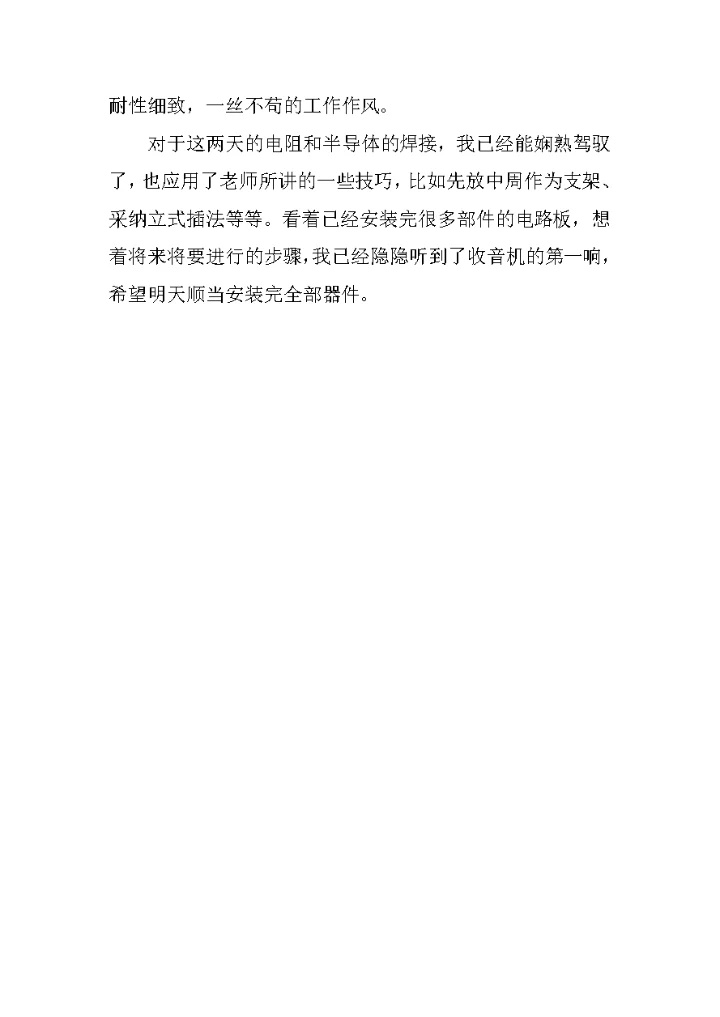 耐性细致，一丝不苟的工作作风。

对于这两天的电阻和半导体的焊接，我已经能娴熟驾驭了，也应用了老师所讲的一些技巧，比如先放中周作为支架、采纳立式插法等等。看着已经安装完很多部件的电路板，想着将来将要进行的步骤，我已经隐隐听到了收音机的第一响，希望明天顺当安装完全部器件。